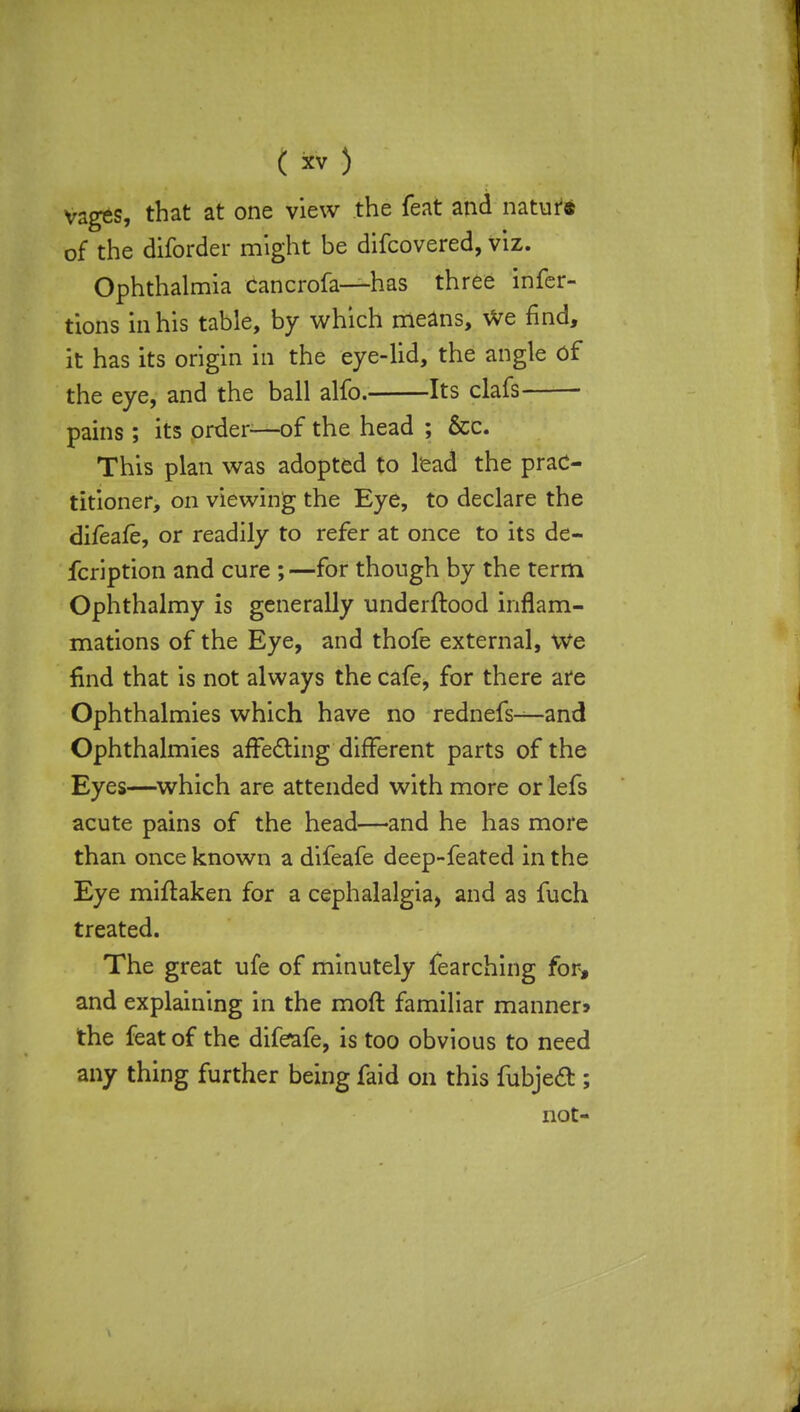 ( xv )

vages, that at one view the feat and nature of the diforder might be difcovered, viz. Ophthalmia cancrofa—has three infertions in his table, by which means, we find, it has its origin in the eye-lid, the angle of the eye, and the ball alfo.——Its clafs—— pains ; its order—of the head ; &c.

This plan was adopted to lead the practitioner, on viewing the Eye, to declare the difeafe, or readily to refer at once to its defcription and cure ;—for though by the term Ophthalmy is generally underftood inflammations of the Eye, and thofe external, we find that is not always the cafe, for there are Ophthalmies which have no rednefs—and Ophthalmies affecting different parts of the Eyes—which are attended with more or lefs acute pains of the head—and he has more than once known a difeafe deep-feated in the Eye miftaken for a cephalalgia, and as fuch treated.

The great ufe of minutely fearching for, and explaining in the moft familiar manner, the feat of the difeafe, is too obvious to need any thing further being faid on this fubject ; not-